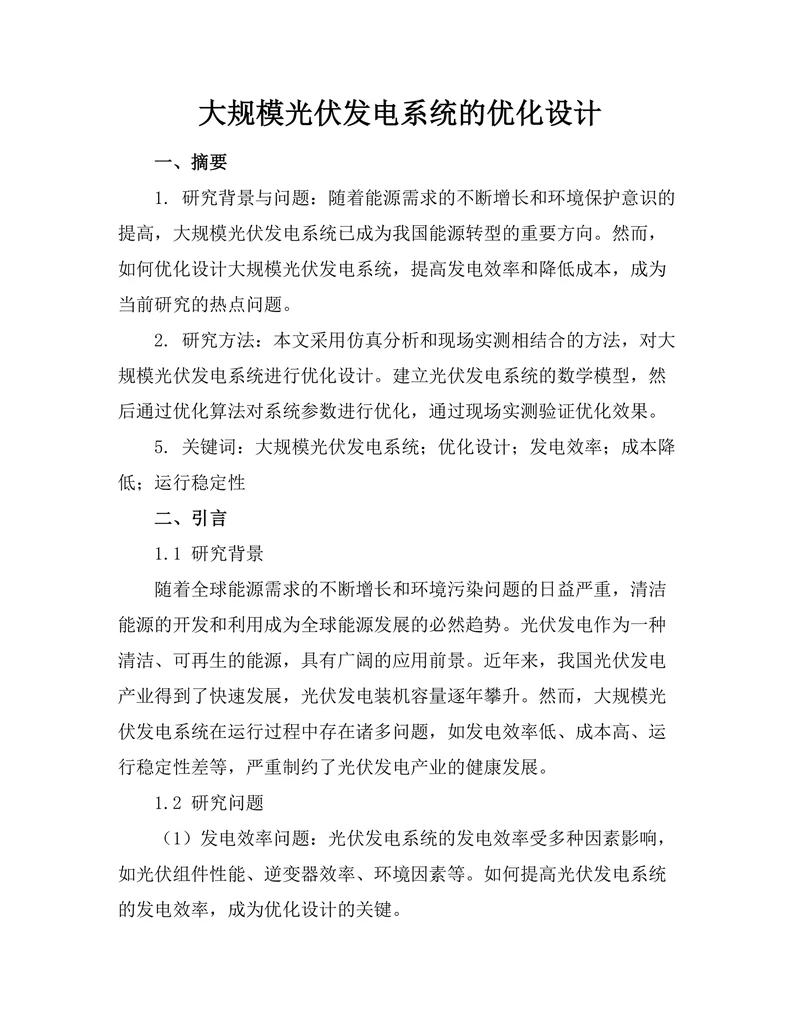 大规模光伏发电系统的优化设计

一、摘要

1. 研究背景与问题：随着能源需求的不断增长和环境保护意识的提高，大规模光伏发电系统已成为我国能源转型的重要方向。然而，如何优化设计大规模光伏发电系统，提高发电效率和降低成本，成为当前研究的热点问题。

2. 研究方法：本文采用仿真分析和现场实测相结合的方法，对大规模光伏发电系统进行优化设计。建立光伏发电系统的数学模型，然后通过优化算法对系统参数进行优化，通过现场实测验证优化效果。

5. 关键词：大规模光伏发电系统；优化设计；发电效率；成本降低；运行稳定性

二、引言

1.1 研究背景

随着全球能源需求的不断增长和环境污染问题的日益严重，清洁能源的开发和利用成为全球能源发展的必然趋势。光伏发电作为一种清洁、可再生的能源，具有广阔的应用前景。近年来，我国光伏发电产业得到了快速发展，光伏发电装机容量逐年攀升。然而，大规模光伏发电系统在运行过程中存在诸多问题，如发电效率低、成本高、运行稳定性差等，严重制约了光伏发电产业的健康发展。

1.2 研究问题

（1）发电效率问题：光伏发电系统的发电效率受多种因素影响，如光伏组件性能、逆变器效率、环境因素等。如何提高光伏发电系统的发电效率，成为优化设计的关键。